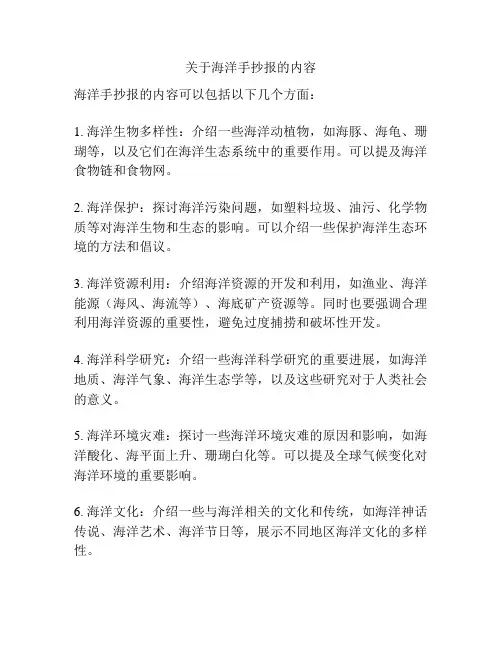 关于海洋手抄报的内容

海洋手抄报的内容可以包括以下几个方面：

1. 海洋生物多样性：介绍一些海洋动植物，如海豚、海龟、珊瑚等，以及它们在海洋生态系统中的重要作用。可以提及海洋食物链和食物网。

2. 海洋保护：探讨海洋污染问题，如塑料垃圾、油污、化学物质等对海洋生物和生态的影响。可以介绍一些保护海洋生态环境的方法和倡议。

3. 海洋资源利用：介绍海洋资源的开发和利用，如渔业、海洋能源（海风、海流等）、海底矿产资源等。同时也要强调合理利用海洋资源的重要性，避免过度捕捞和破坏性开发。

4. 海洋科学研究：介绍一些海洋科学研究的重要进展，如海洋地质、海洋气象、海洋生态学等，以及这些研究对于人类社会的意义。

5. 海洋环境灾难：探讨一些海洋环境灾难的原因和影响，如海洋酸化、海平面上升、珊瑚白化等。可以提及全球气候变化对海洋环境的重要影响。

6. 海洋文化：介绍一些与海洋相关的文化和传统，如海洋神话传说、海洋艺术、海洋节日等，展示不同地区海洋文化的多样性。